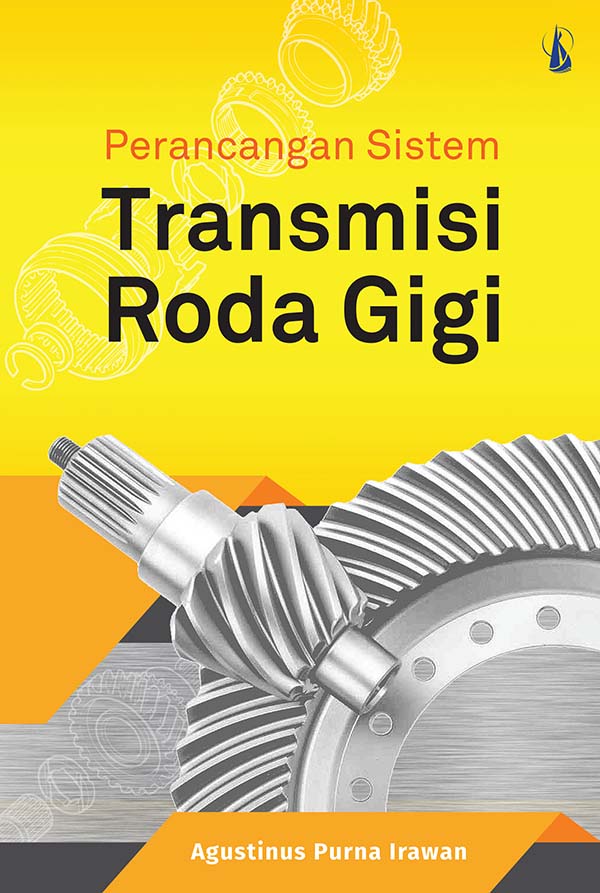 Perancangan Sistem
Transmisi Roda Gigi

Agustinus Purna Irawan